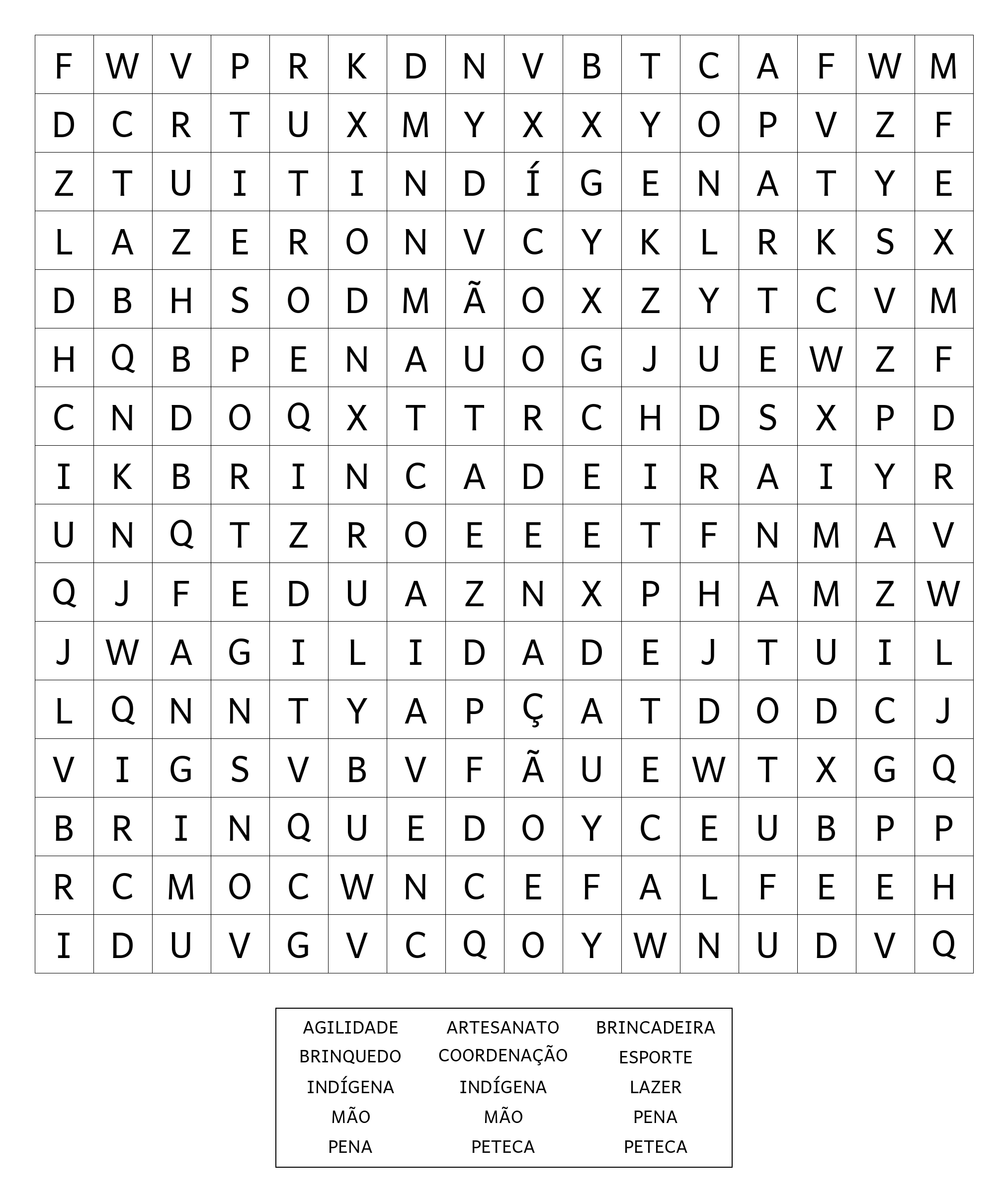 | F | W | V | P | R | K | D | N | V | B | T | C | A | F | W | M |
|---|---|---|---|---|---|---|---|---|---|---|---|---|---|---|---|
| D | C | R | T | U | X | M | Y | X | X | Y | O | P | V | Z | F |
| Z | T | U | I | T | I | N | D | Í | G | E | N | A | T | Y | E |
| L | A | Z | E | R | O | N | V | C | Y | K | L | R | K | S | X |
| D | B | H | S | O | D | M | Ã | O | X | Z | Y | T | C | V | M |
| H | Q | B | P | E | N | A | U | O | G | J | U | E | W | Z | F |
| C | N | D | O | Q | X | T | T | R | C | H | D | S | X | P | D |
| I | K | B | R | I | N | C | A | D | E | I | R | A | I | Y | R |
| U | N | Q | T | Z | R | O | E | E | E | T | F | N | M | A | V |
| Q | J | F | E | D | U | A | Z | N | X | P | H | A | M | Z | W |
| J | W | A | G | I | L | I | D | A | D | E | J | T | U | I | L |
| L | Q | N | N | T | Y | A | P | Ç | A | T | D | O | D | C | J |
| V | I | G | S | V | B | V | F | Ã | U | E | W | T | X | G | Q |
| B | R | I | N | Q | U | E | D | O | Y | C | E | U | B | P | P |
| R | C | M | O | C | W | N | C | E | F | A | L | F | E | E | H |
| I | D | U | V | G | V | C | Q | O | Y | W | N | U | D | V | Q |

| AGILIDADE | ARTESANATO | BRINCADEIRA |
|---|---|---|
| BRINQUEDO | COORDENAÇÃO | ESPORTE |
| INDÍGENA | INDÍGENA | LAZER |
| MÃO | MÃO | PENA |
| PENA | PETECA | PETECA |